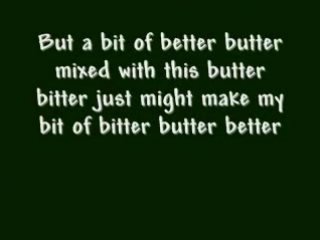 But a bit of better butter mixed with this butter bitter just might make my bit of bitter butter better